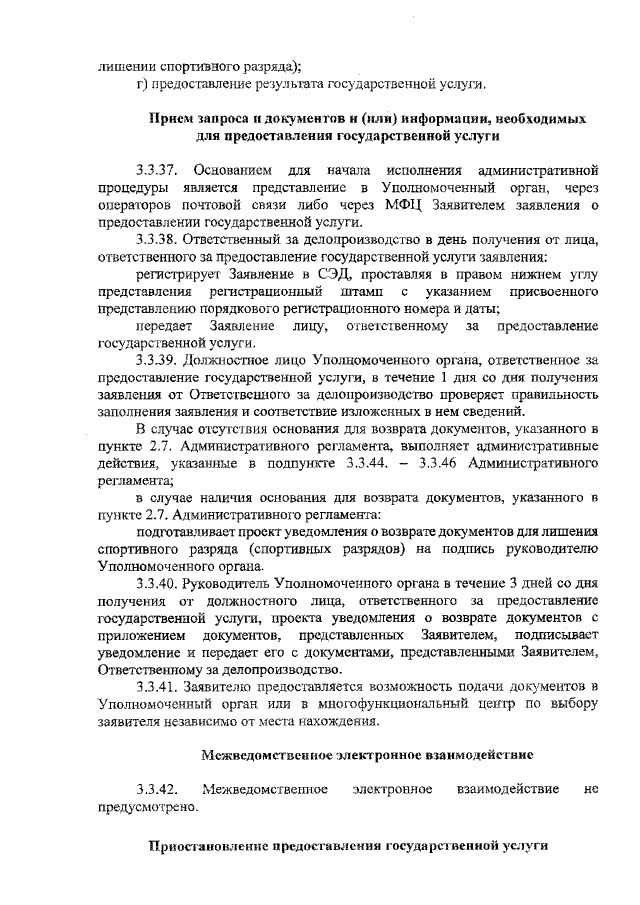 лишении спортивного разряда);
г) предоставление результата государственной услуги.

Прием запроса и документов и (или) информации, необходимых для предоставления государственной услуги

3.3.37. Основанием для начала исполнения административной процедуры является представление в Уполномоченный орган, через операторов почтовой связи либо через МФЦ Заявителем заявления о предоставлении государственной услуги.

3.3.38. Ответственный за делопроизводство в день получения от лица, ответственного за предоставление государственной услуги заявления:

регистрирует Заявление в СЭД, проставляя в правом нижнем углу представления регистрационный штамп с указанием присвоенного представлению порядкового регистрационного номера и даты;

передает Заявление лицу, ответственному за предоставление государственной услуги.

3.3.39. Должностное лицо Уполномоченного органа, ответственное за предоставление государственной услуги, в течение 1 дня со дня получения заявления от Ответственного за делопроизводство проверяет правильность заполнения заявления и соответствие изложенных в нем сведений.

В случае отсутствия основания для возврата документов, указанного в пункте 2.7. Административного регламента, выполняет административные действия, указанные в подпункте 3.3.44. – 3.3.46 Административного регламента;

в случае наличия основания для возврата документов, указанного в пункте 2.7. Административного регламента:

подготавливает проект уведомления о возврате документов для лишения спортивного разряда (спортивных разрядов) на подпись руководителю Уполномоченного органа.

3.3.40. Руководитель Уполномоченного органа в течение 3 дней со дня получения от должностного лица, ответственного за предоставление государственной услуги, проекта уведомления о возврате документов с приложением документов, представленных Заявителем, подписывает уведомление и передает его с документами, представленными Заявителем, Ответственному за делопроизводство.

3.3.41. Заявителю предоставляется возможность подачи документов в Уполномоченный орган или в многофункциональный центр по выбору заявителя независимо от места нахождения.

Межведомственное электронное взаимодействие

3.3.42. Межведомственное электронное взаимодействие не предусмотрено.

Приостановление предоставления государственной услуги